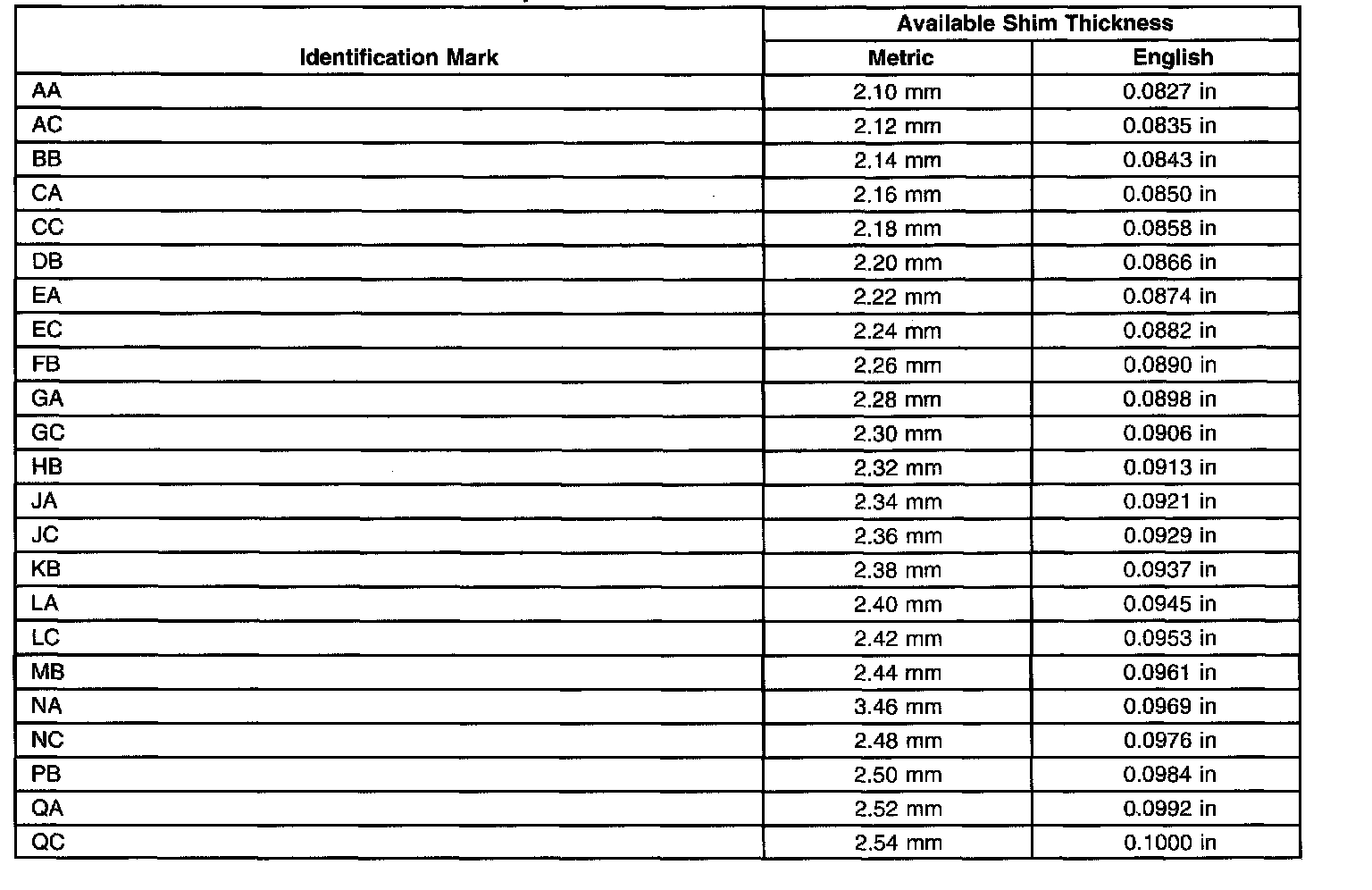 | Identification Mark | Available Shim Thickness | |
|---|---|---|
| | Metric | English |
| AA | 2.10 mm | 0.0827 in |
| AC | 2.12 mm | 0.0835 in |
| BB | 2.14 mm | 0.0843 in |
| CA | 2.16 mm | 0.0850 in |
| CC | 2.18 mm | 0.0858 in |
| DB | 2.20 mm | 0.0866 in |
| EA | 2.22 mm | 0.0874 in |
| EC | 2.24 mm | 0.0882 in |
| FB | 2.26 mm | 0.0890 in |
| GA | 2.28 mm | 0.0898 in |
| GC | 2.30 mm | 0.0906 in |
| HB | 2.32 mm | 0.0913 in |
| JA | 2.34 mm | 0.0921 in |
| JC | 2.36 mm | 0.0929 in |
| KB | 2.38 mm | 0.0937 in |
| LA | 2.40 mm | 0.0945 in |
| LC | 2.42 mm | 0.0953 in |
| MB | 2.44 mm | 0.0961 in |
| NA | 3.46 mm | 0.0969 in |
| NC | 2.48 mm | 0.0976 in |
| PB | 2.50 mm | 0.0984 in |
| QA | 2.52 mm | 0.0992 in |
| QC | 2.54 mm | 0.1000 in |